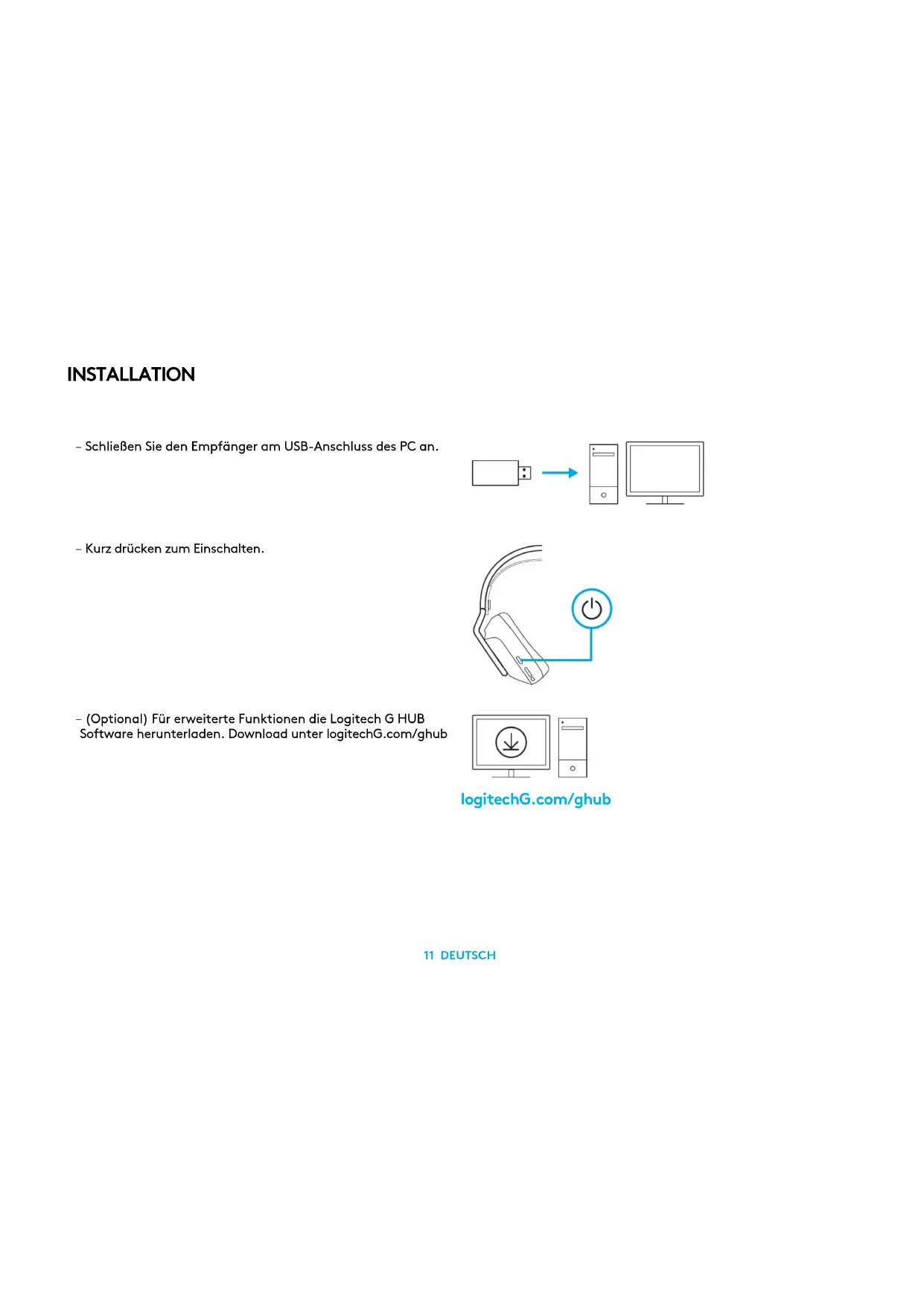 INSTALLATION

– Schließen Sie den Empfänger am USB-Anschluss des PC an.

– Kurz drücken zum Einschalten.

– (Optional) Für erweiterte Funktionen die Logitech G HUB Software herunterladen. Download unter logitechG.com/ghub

logitechG.com/ghub

11 DEUTSCH